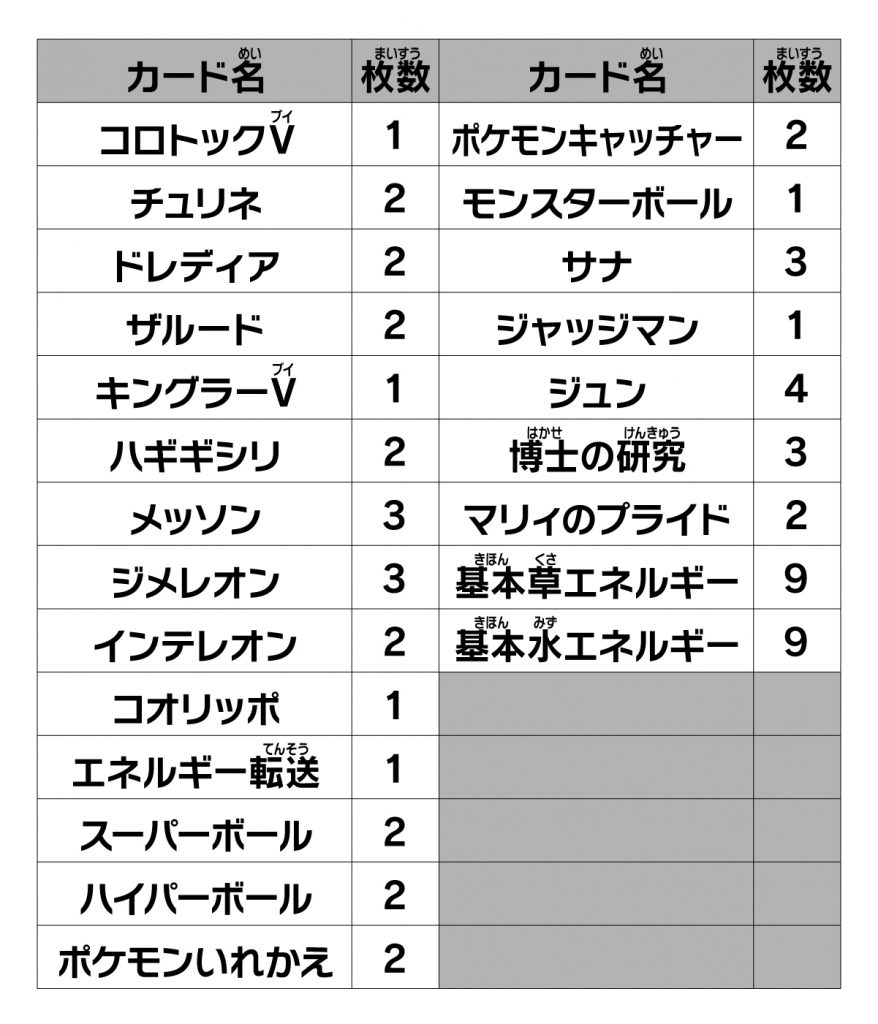 | カード名（めい） | 枚数（まいすう） | カード名（めい） | 枚数（まいすう） |
|---|---|---|---|
| コロトックV（ブイ） | 1 | ポケモンキャッチャー | 2 |
| チュリネ | 2 | モンスターボール | 1 |
| ドレディア | 2 | サナ | 3 |
| ザルード | 2 | ジャッジマン | 1 |
| キングラーV（ブイ） | 1 | ジュン | 4 |
| ハギギシリ | 2 | 博士（はかせ）の研究（けんきゅう） | 3 |
| メッソン | 3 | マリィのプライド | 2 |
| ジメレオン | 3 | 基本（きほん）草（くさ）エネルギー | 9 |
| インテレオン | 2 | 基本（きほん）水（みず）エネルギー | 9 |
| コオリッポ | 1 | | |
| エネルギー転送（てんそう） | 1 | | |
| スーパーボール | 2 | | |
| ハイパーボール | 2 | | |
| ポケモンいれかえ | 2 | | |